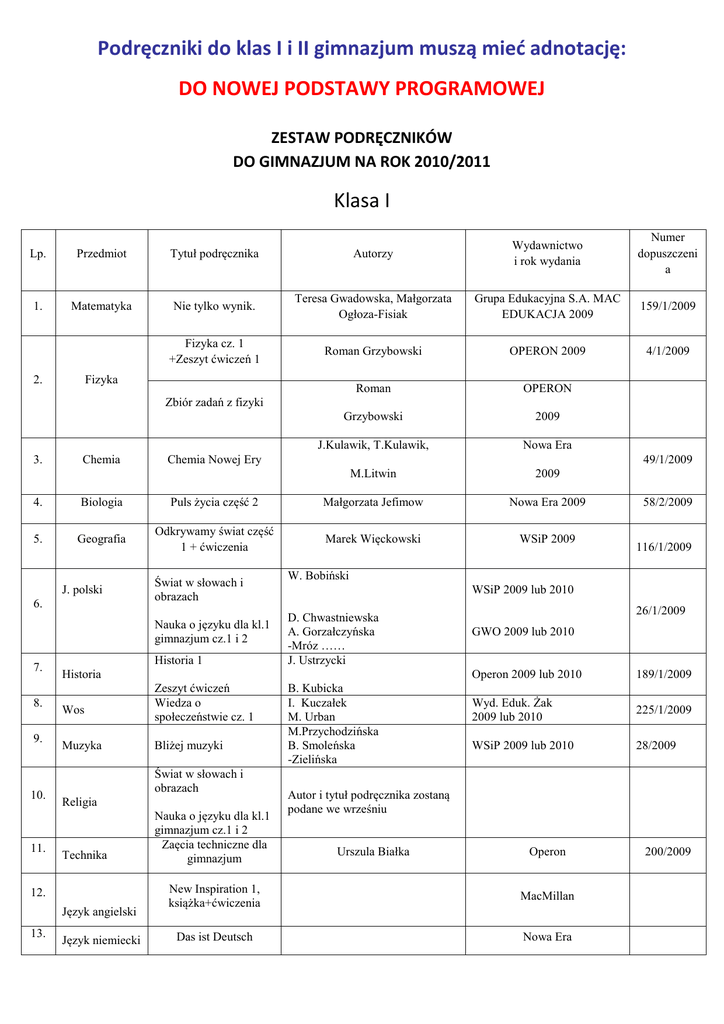 Podręczniki do klas I i II gimnazjum muszą mieć adnotację:

DO NOWEJ PODSTAWY PROGRAMOWEJ

ZESTAW PODRĘCZNIKÓW
DO GIMNAZJUM NA ROK 2010/2011

Klasa I

| Lp. | Przedmiot | Tytuł podręcznika | Autorzy | Wydawnictwo i rok wydania | Numer dopuszczenia |
|---|---|---|---|---|---|
| 1. | Matematyka | Nie tylko wynik. | Teresa Gwadowska, Małgorzata Ogłoza-Fisiak | Grupa Edukacyjna S.A. MAC EDUKACJA 2009 | 159/1/2009 |
| 2. | Fizyka | Fizyka cz. 1 +Zeszyt ćwiczeń 1 | Roman Grzybowski | OPERON 2009 | 4/1/2009 |
| | | Zbiór zadań z fizyki | Roman Grzybowski | OPERON 2009 | |
| 3. | Chemia | Chemia Nowej Ery | J.Kulawik, T.Kulawik, M.Litwin | Nowa Era 2009 | 49/1/2009 |
| 4. | Biologia | Puls życia część 2 | Małgorzata Jefimow | Nowa Era 2009 | 58/2/2009 |
| 5. | Geografia | Odkrywamy świat część 1 + ćwiczenia | Marek Więckowski | WSiP 2009 | 116/1/2009 |
| 6. | J. polski | Świat w słowach i obrazach Nauka o języku dla kl.1 gimnazjum cz.1 i 2 | W. Bobiński D. Chwastniewska A. Gorzałczyńska -Mróz …… | WSiP 2009 lub 2010 GWO 2009 lub 2010 | 26/1/2009 |
| 7. | Historia | Historia 1 Zeszyt ćwiczeń | J. Ustrzycki B. Kubicka | Operon 2009 lub 2010 | 189/1/2009 |
| 8. | Wos | Wiedza o społeczeństwie cz. 1 | I. Kuczałek M. Urban | Wyd. Eduk. Żak 2009 lub 2010 | 225/1/2009 |
| 9. | Muzyka | Bliżej muzyki | M.Przychodzińska B. Smoleńska -Zielińska | WSiP 2009 lub 2010 | 28/2009 |
| 10. | Religia | Świat w słowach i obrazach Nauka o języku dla kl.1 gimnazjum cz.1 i 2 | Autor i tytuł podręcznika zostaną podane we wrześniu | | |
| 11. | Technika | Zajęcia techniczne dla gimnazjum | Urszula Białka | Operon | 200/2009 |
| 12. | Język angielski | New Inspiration 1, książka+ćwiczenia | | MacMillan | |
| 13. | Język niemiecki | Das ist Deutsch | | Nowa Era | |